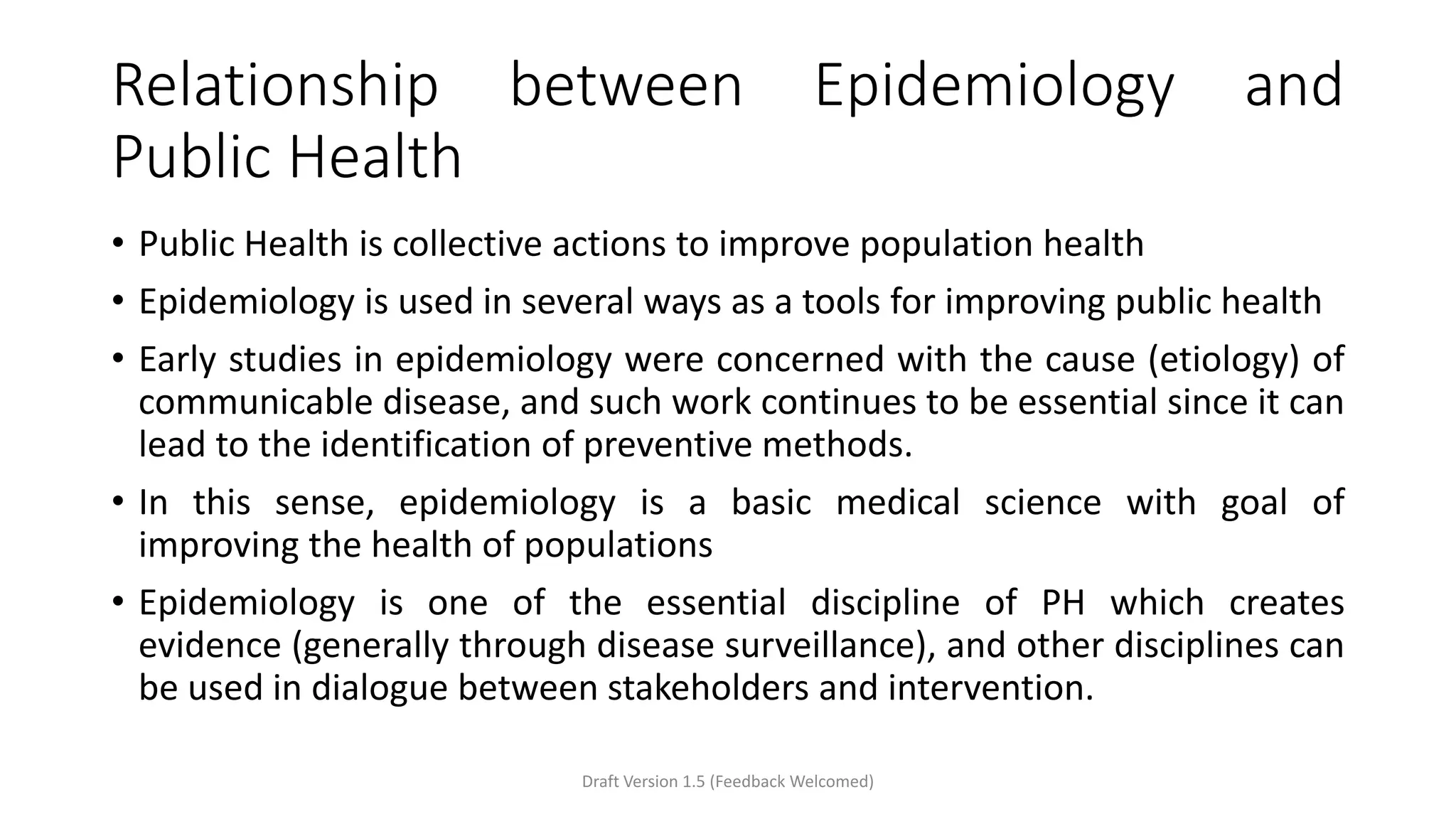 Relationship between Epidemiology and Public Health

• Public Health is collective actions to improve population health

• Epidemiology is used in several ways as a tools for improving public health

• Early studies in epidemiology were concerned with the cause (etiology) of communicable disease, and such work continues to be essential since it can lead to the identification of preventive methods.

• In this sense, epidemiology is a basic medical science with goal of improving the health of populations

• Epidemiology is one of the essential discipline of PH which creates evidence (generally through disease surveillance), and other disciplines can be used in dialogue between stakeholders and intervention.

Draft Version 1.5 (Feedback Welcomed)